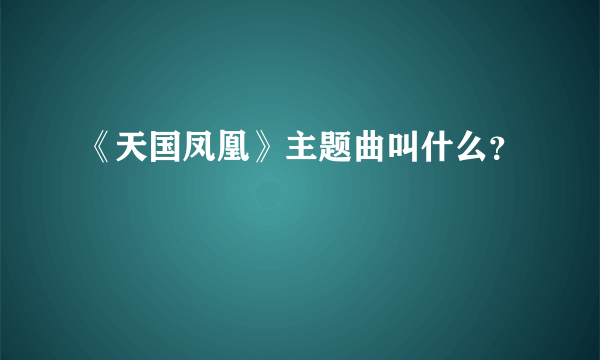 《天国凤凰》主题曲叫什么?